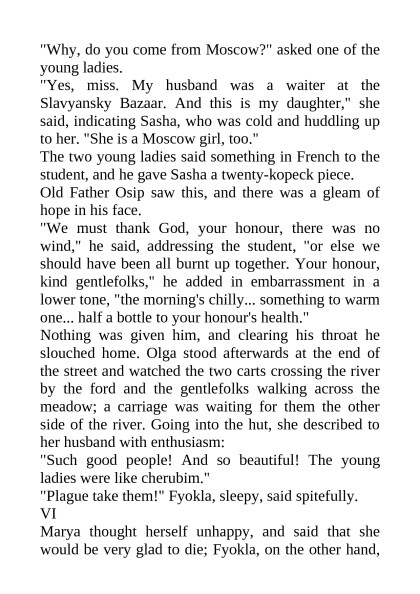 "Why, do you come from Moscow?" asked one of the young ladies.
"Yes, miss. My husband was a waiter at the Slavyansky Bazaar. And this is my daughter," she said, indicating Sasha, who was cold and huddling up to her. "She is a Moscow girl, too."
The two young ladies said something in French to the student, and he gave Sasha a twenty-kopeck piece.
Old Father Osip saw this, and there was a gleam of hope in his face.
"We must thank God, your honour, there was no wind," he said, addressing the student, "or else we should have been all burnt up together. Your honour, kind gentlefolks," he added in embarrassment in a lower tone, "the morning's chilly... something to warm one... half a bottle to your honour's health."
Nothing was given him, and clearing his throat he slouched home. Olga stood afterwards at the end of the street and watched the two carts crossing the river by the ford and the gentlefolks walking across the meadow; a carriage was waiting for them the other side of the river. Going into the hut, she described to her husband with enthusiasm:
"Such good people! And so beautiful! The young ladies were like cherubim."
"Plague take them!" Fyokla, sleepy, said spitefully.
VI
Marya thought herself unhappy, and said that she would be very glad to die; Fyokla, on the other hand,